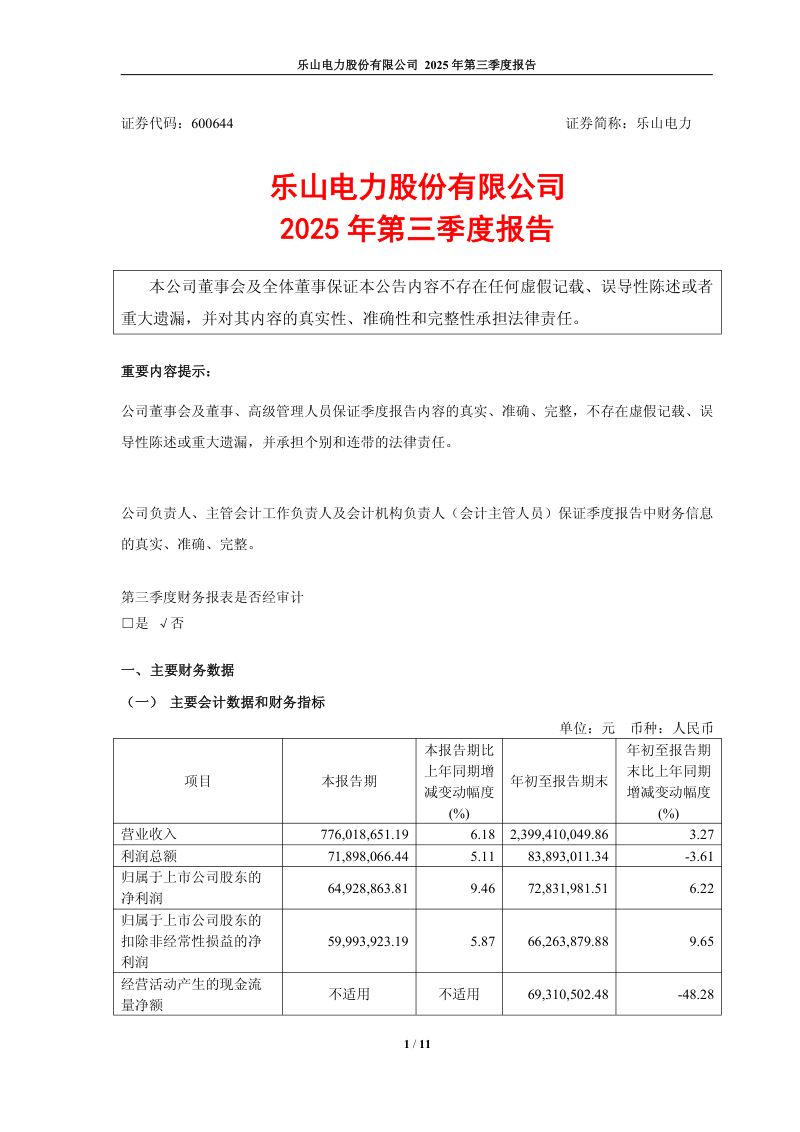 乐山电力股份有限公司 2025 年第三季度报告

证券代码：600644 证券简称：乐山电力

乐山电力股份有限公司
2025 年第三季度报告

本公司董事会及全体董事保证本公告内容不存在任何虚假记载、误导性陈述或者重大遗漏，并对其内容的真实性、准确性和完整性承担法律责任。

重要内容提示：

公司董事会及董事、高级管理人员保证季度报告内容的真实、准确、完整，不存在虚假记载、误导性陈述或重大遗漏，并承担个别和连带的法律责任。

公司负责人、主管会计工作负责人及会计机构负责人（会计主管人员）保证季度报告中财务信息的真实、准确、完整。

第三季度财务报表是否经审计
□是 √否

一、主要财务数据

（一） 主要会计数据和财务指标

单位：元 币种：人民币

| 项目 | 本报告期 | 本报告期比上年同期增减变动幅度(%) | 年初至报告期末 | 年初至报告期末比上年同期增减变动幅度(%) |
|---|---|---|---|---|
| 营业收入 | 776,018,651.19 | 6.18 | 2,399,410,049.86 | 3.27 |
| 利润总额 | 71,898,066.44 | 5.11 | 83,893,011.34 | -3.61 |
| 归属于上市公司股东的净利润 | 64,928,863.81 | 9.46 | 72,831,981.51 | 6.22 |
| 归属于上市公司股东的扣除非经常性损益的净利润 | 59,993,923.19 | 5.87 | 66,263,879.88 | 9.65 |
| 经营活动产生的现金流量净额 | 不适用 | 不适用 | 69,310,502.48 | -48.28 |

1 / 11